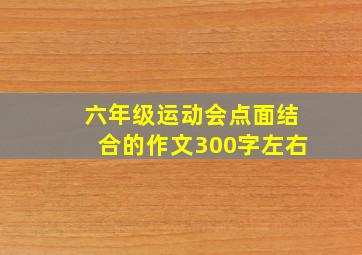 六年级运动会点面结合的作文300字左右